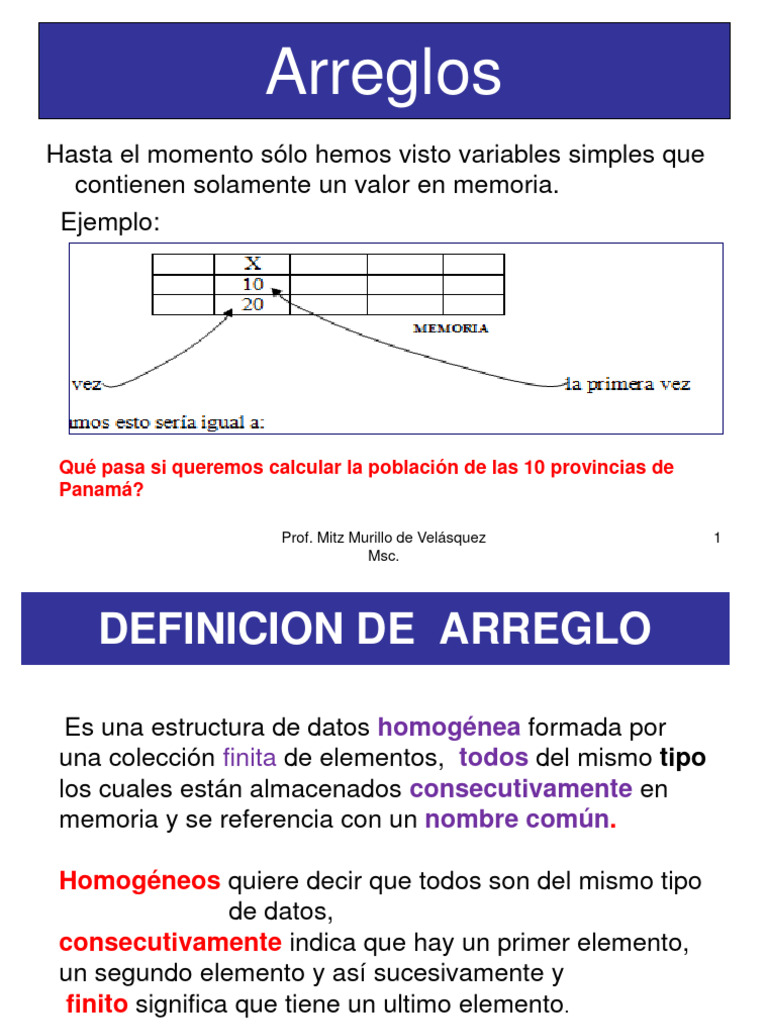 Arreglos

Hasta el momento sólo hemos visto variables simples que contienen solamente un valor en memoria.

Ejemplo:

| | X | | | |
|---|---|---|---|---|
| | 10 | | | |
| | 20 | | | |

MEMORIA

vez

la primera vez

mos esto sería igual a:

Qué pasa si queremos calcular la población de las 10 provincias de Panamá?

Prof. Mitz Murillo de Velásquez Msc.

1

DEFINICION DE ARREGLO

Es una estructura de datos homogénea formada por una colección finita de elementos, todos del mismo tipo los cuales están almacenados consecutivamente en memoria y se referencia con un nombre común.

Homogéneos quiere decir que todos son del mismo tipo de datos,
consecutivamente indica que hay un primer elemento, un segundo elemento y así sucesivamente y
finito significa que tiene un ultimo elemento.